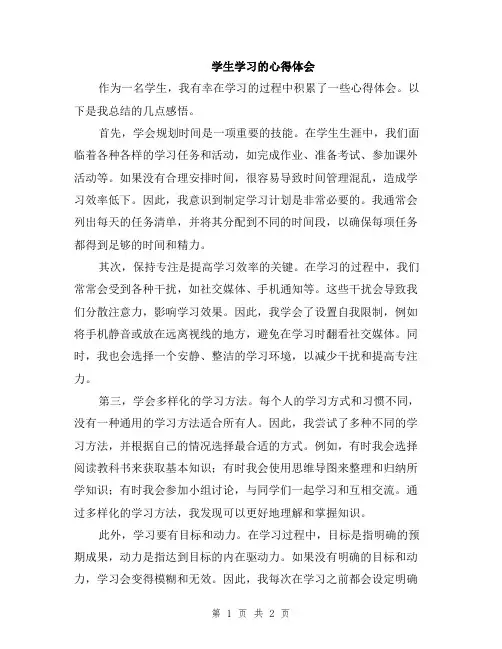 学生学习的心得体会

作为一名学生，我有幸在学习的过程中积累了一些心得体会。以下是我总结的几点感悟。

首先，学会规划时间是一项重要的技能。在学生生涯中，我们面临着各种各样的学习任务和活动，如完成作业、准备考试、参加课外活动等。如果没有合理安排时间，很容易导致时间管理混乱，造成学习效率低下。因此，我意识到制定学习计划是非常必要的。我通常会列出每天的任务清单，并将其分配到不同的时间段，以确保每项任务都得到足够的时间和精力。

其次，保持专注是提高学习效率的关键。在学习的过程中，我们常常会受到各种干扰，如社交媒体、手机通知等。这些干扰会导致我们分散注意力，影响学习效果。因此，我学会了设置自我限制，例如将手机静音或放在远离视线的地方，避免在学习时翻看社交媒体。同时，我也会选择一个安静、整洁的学习环境，以减少干扰和提高专注力。

第三，学会多样化的学习方法。每个人的学习方式和习惯不同，没有一种通用的学习方法适合所有人。因此，我尝试了多种不同的学习方法，并根据自己的情况选择最合适的方式。例如，有时我会选择阅读教科书来获取基本知识；有时我会使用思维导图来整理和归纳所学知识；有时我会参加小组讨论，与同学们一起学习和互相交流。通过多样化的学习方法，我发现可以更好地理解和掌握知识。

此外，学习要有目标和动力。在学习过程中，目标是指明确的预期成果，动力是指达到目标的内在驱动力。如果没有明确的目标和动力，学习会变得模糊和无效。因此，我每次在学习之前都会设定明确

第 1 页 共 2 页